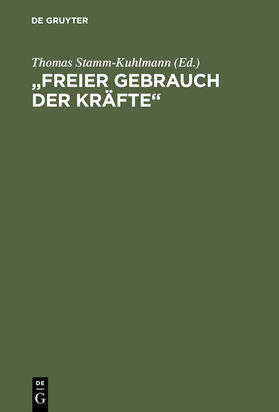 DE GRUYTER

Thomas Stamm-Kuhlmann (Ed.)

„FREIER GEBRAUCH DER KRÄFTE“

DE
G